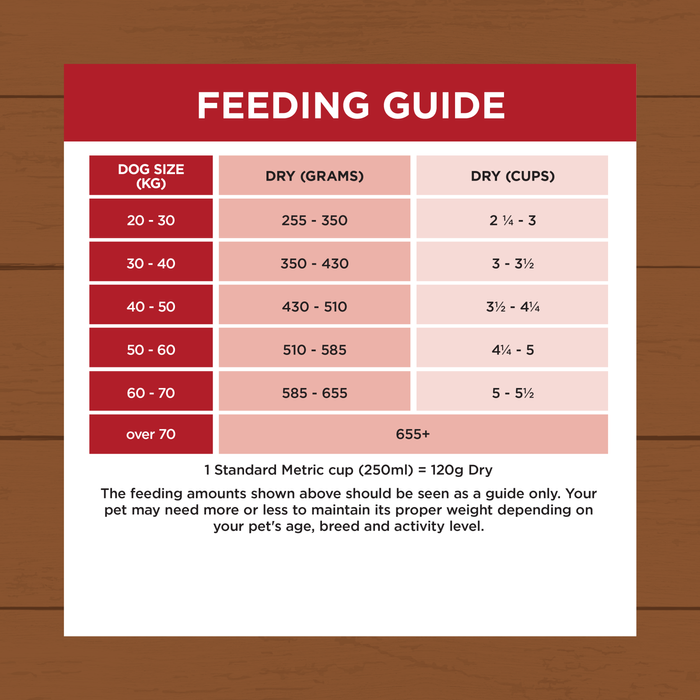 FEEDING GUIDE

| DOG SIZE (KG) | DRY (GRAMS) | DRY (CUPS) |
|---|---|---|
| 20 - 30 | 255 - 350 | 2 ¼ - 3 |
| 30 - 40 | 350 - 430 | 3 - 3½ |
| 40 - 50 | 430 - 510 | 3½ - 4¼ |
| 50 - 60 | 510 - 585 | 4¼ - 5 |
| 60 - 70 | 585 - 655 | 5 - 5½ |
| over 70 | 655+ | |

1 Standard Metric cup (250ml) = 120g Dry

The feeding amounts shown above should be seen as a guide only. Your pet may need more or less to maintain its proper weight depending on your pet's age, breed and activity level.